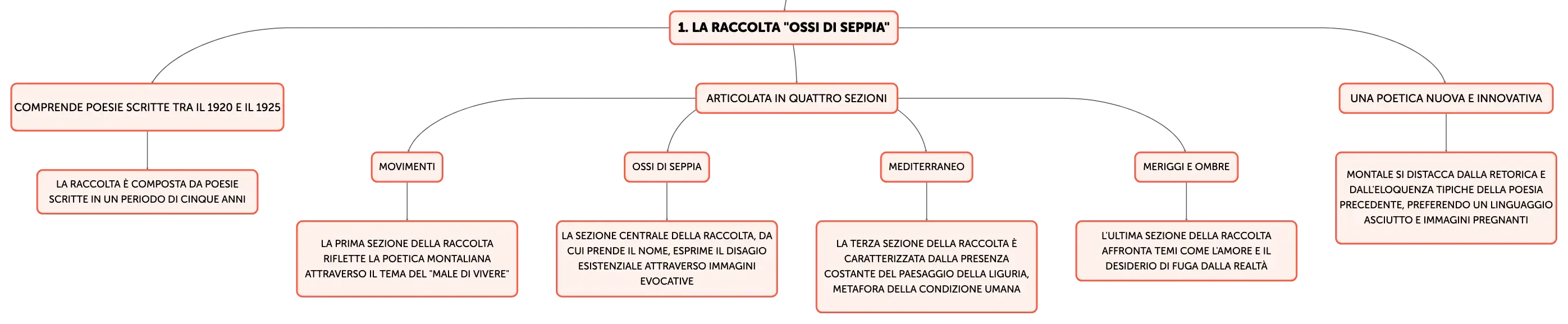 1. LA RACCOLTA "OSSI DI SEPPIA"

COMPRENDE POESIE SCRITTE TRA IL 1920 E IL 1925

LA RACCOLTA È COMPOSTA DA POESIE SCRITTE IN UN PERIODO DI CINQUE ANNI

ARTICOLATA IN QUATTRO SEZIONI

MOVIMENTI

LA PRIMA SEZIONE DELLA RACCOLTA RIFLETTE LA POETICA MONTALIANA ATTRAVERSO IL TEMA DEL "MALE DI VIVERE"

OSSI DI SEPPIA

LA SEZIONE CENTRALE DELLA RACCOLTA, DA CUI PRENDE IL NOME, ESPRIME IL DISAGIO ESISTENZIALE ATTRAVERSO IMMAGINI EVOCATIVE

MEDITERRANEO

LA TERZA SEZIONE DELLA RACCOLTA È CARATTERIZZATA DALLA PRESENZA COSTANTE DEL PAESAGGIO DELLA LIGURIA, METAFORA DELLA CONDIZIONE UMANA

MERIGGI E OMBRE

L'ULTIMA SEZIONE DELLA RACCOLTA AFFRONTA TEMI COME L'AMORE E IL DESIDERIO DI FUGA DALLA REALTÀ

UNA POETICA NUOVA E INNOVATIVA

MONTALE SI DISTACCA DALLA RETORICA E DALL'ELOQUENZA TIPICHE DELLA POESIA PRECEDENTE, PREFERENDO UN LINGUAGGIO ASCIUTTO E IMMAGINI PREGNANTI